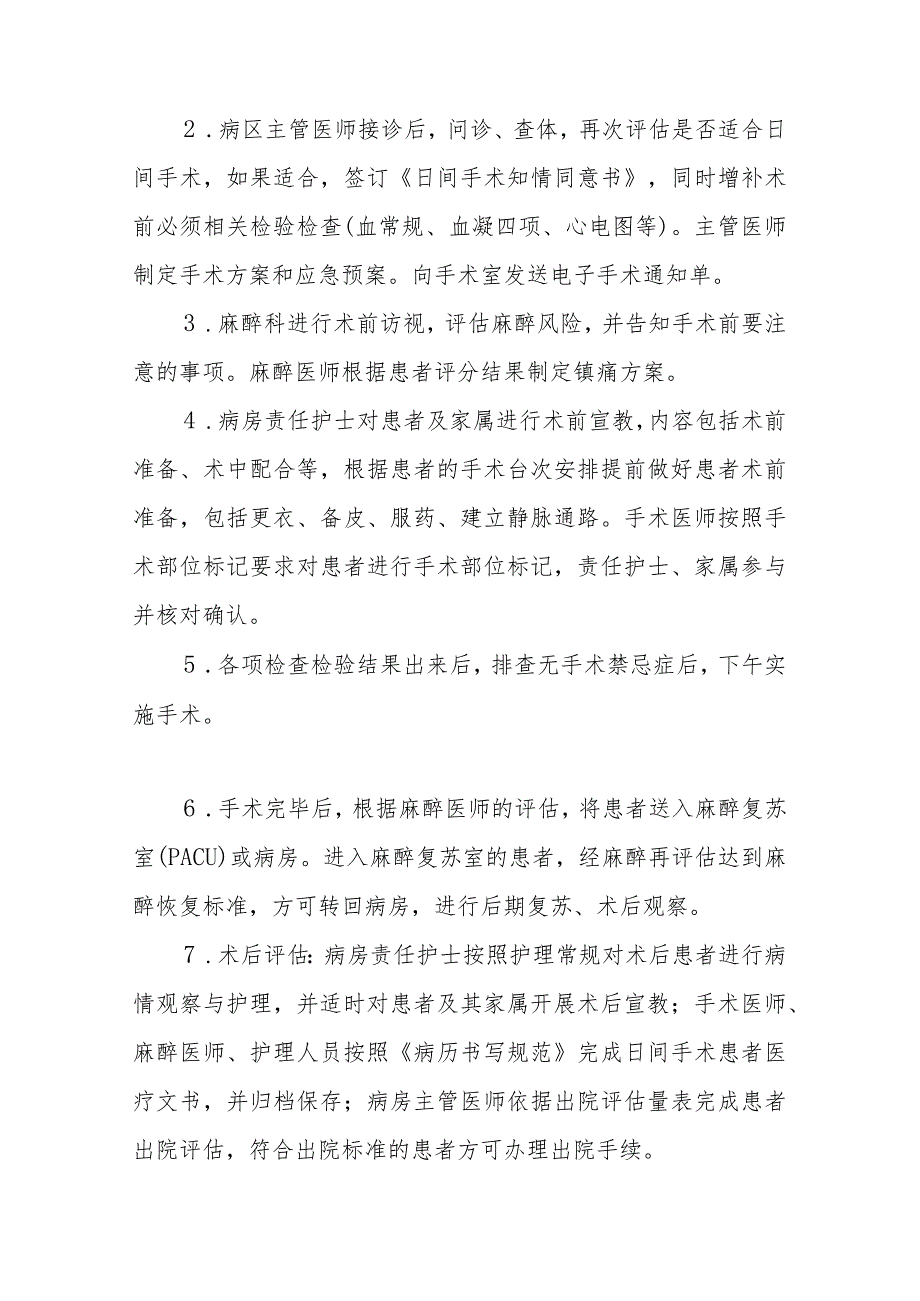 2．病区主管医师接诊后，问诊、查体，再次评估是否适合日间手术，如果适合，签订《日间手术知情同意书》，同时增补术前必须相关检验检查(血常规、血凝四项、心电图等)。主管医师制定手术方案和应急预案。向手术室发送电子手术通知单。

3．麻醉科进行术前访视，评估麻醉风险，并告知手术前要注意的事项。麻醉医师根据患者评分结果制定镇痛方案。

4．病房责任护士对患者及家属进行术前宣教，内容包括术前准备、术中配合等，根据患者的手术台次安排提前做好患者术前准备，包括更衣、备皮、服药、建立静脉通路。手术医师按照手术部位标记要求对患者进行手术部位标记，责任护士、家属参与并核对确认。

5．各项检查检验结果出来后，排查无手术禁忌症后，下午实施手术。

6．手术完毕后，根据麻醉医师的评估，将患者送入麻醉复苏室(PACU)或病房。进入麻醉复苏室的患者，经麻醉再评估达到麻醉恢复标准，方可转回病房，进行后期复苏、术后观察。

7．术后评估：病房责任护士按照护理常规对术后患者进行病情观察与护理，并适时对患者及其家属开展术后宣教；手术医师、麻醉医师、护理人员按照《病历书写规范》完成日间手术患者医疗文书，并归档保存；病房主管医师依据出院评估量表完成患者出院评估，符合出院标准的患者方可办理出院手续。